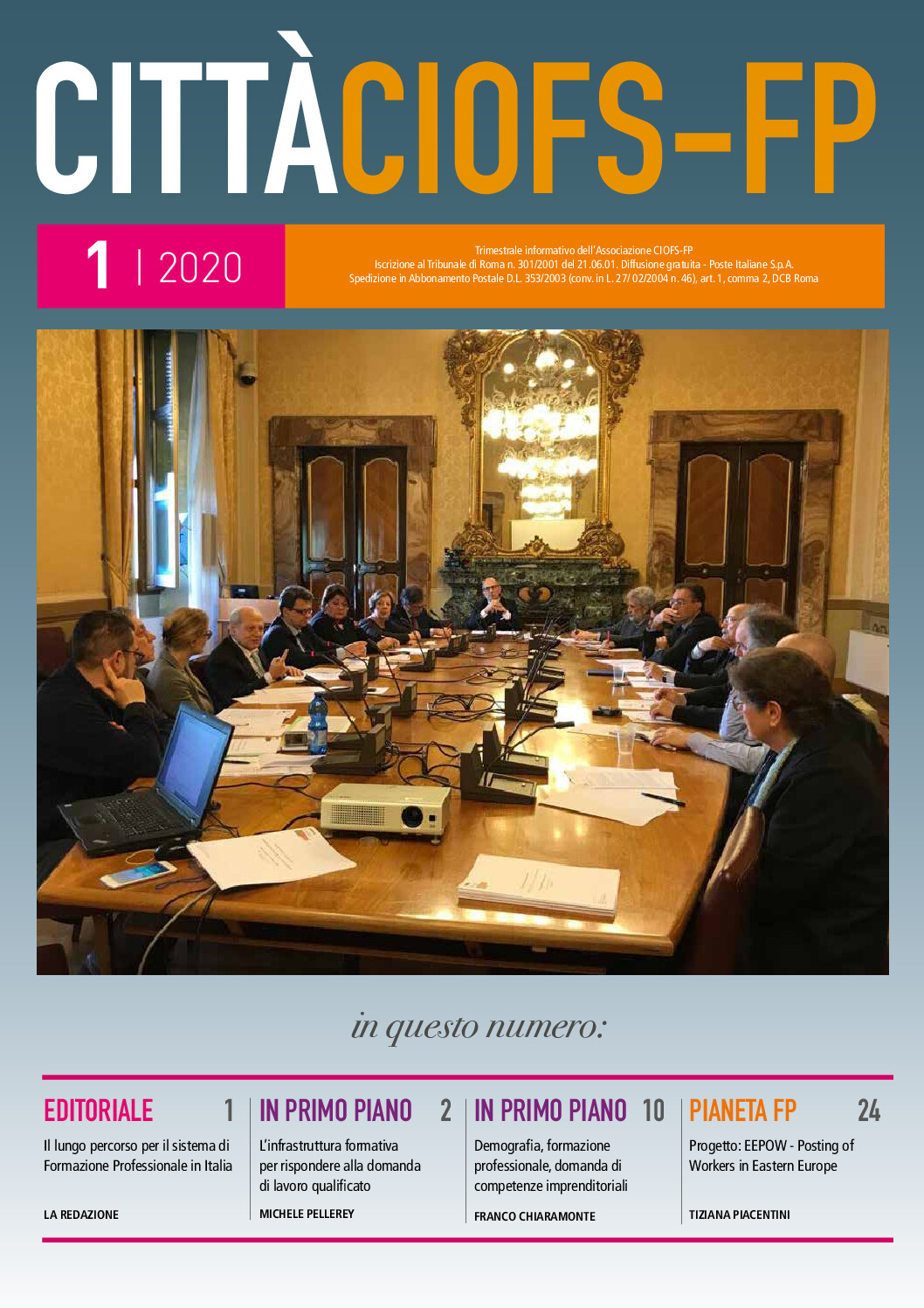 CITTÀCIOFS-FP

1 | 2020

Trimestrale informativo dell'Associazione CIOFS-FP
Iscrizione al Tribunale di Roma n. 301/2001 del 21.06.01. Diffusione gratuita - Poste Italiane S.p.A.
Spedizione in Abbonamento Postale D.L. 353/2003 (conv. in L. 27/02/2004 n. 46), art. 1, comma 2, DCB Roma

in questo numero:

EDITORIALE 1
Il lungo percorso per il sistema di Formazione Professionale in Italia
LA REDAZIONE

IN PRIMO PIANO 2
L'infrastruttura formativa per rispondere alla domanda di lavoro qualificato
MICHELE PELLEREY

IN PRIMO PIANO 10
Demografia, formazione professionale, domanda di competenze imprenditoriali
FRANCO CHIARAMONTE

PIANETA FP 24
Progetto: EEPOW - Posting of Workers in Eastern Europe
TIZIANA PIACENTINI